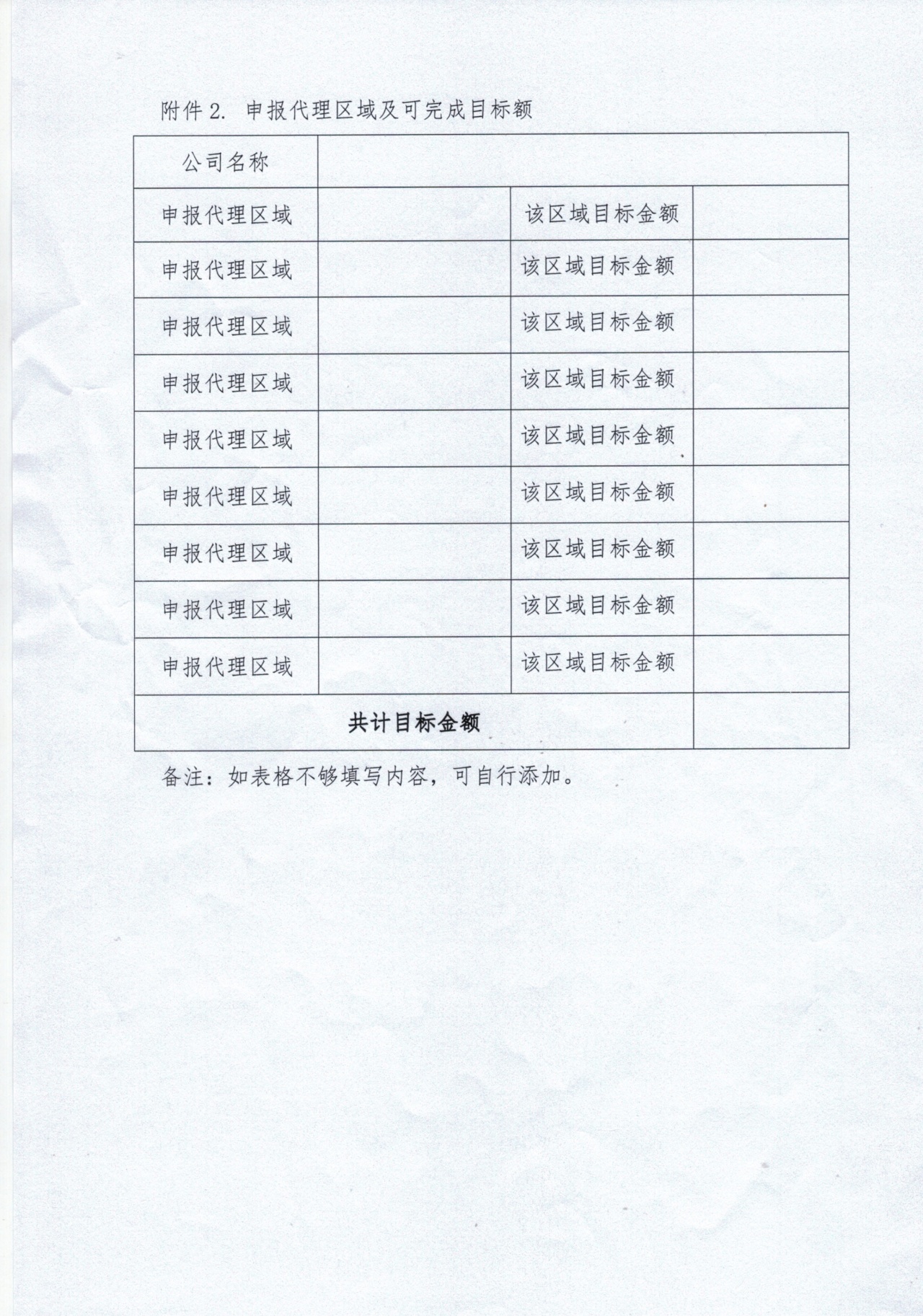 附件 2. 申报代理区域及可完成目标额

| 公司名称 | | | |
|---|---|---|---|
| 申报代理区域 | | 该区域目标金额 | |
| 申报代理区域 | | 该区域目标金额 | |
| 申报代理区域 | | 该区域目标金额 | |
| 申报代理区域 | | 该区域目标金额 | |
| 申报代理区域 | | 该区域目标金额 | |
| 申报代理区域 | | 该区域目标金额 | |
| 申报代理区域 | | 该区域目标金额 | |
| 申报代理区域 | | 该区域目标金额 | |
| 申报代理区域 | | 该区域目标金额 | |
| 共计目标金额 | | | |

备注：如表格不够填写内容，可自行添加。